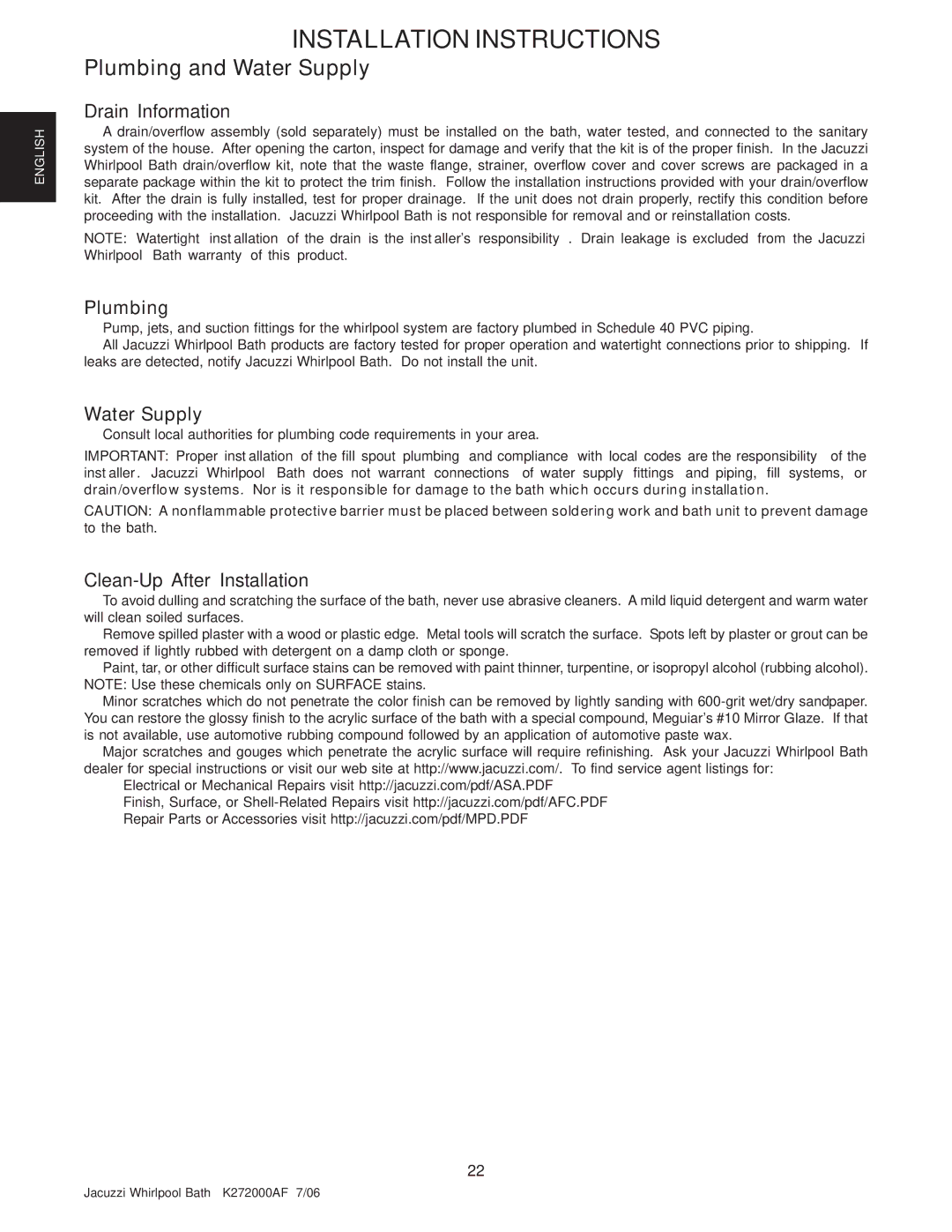 INSTALLATION INSTRUCTIONS

Plumbing and Water Supply

ENGLISH

Drain Information

A drain/overflow assembly (sold separately) must be installed on the bath, water tested, and connected to the sanitary system of the house. After opening the carton, inspect for damage and verify that the kit is of the proper finish. In the Jacuzzi Whirlpool Bath drain/overflow kit, note that the waste flange, strainer, overflow cover and cover screws are packaged in a separate package within the kit to protect the trim finish. Follow the installation instructions provided with your drain/overflow kit. After the drain is fully installed, test for proper drainage. If the unit does not drain properly, rectify this condition before proceeding with the installation. Jacuzzi Whirlpool Bath is not responsible for removal and or reinstallation costs.

NOTE: Watertight installation of the drain is the installer's responsibility . Drain leakage is excluded from the Jacuzzi Whirlpool Bath warranty of this product.

Plumbing

Pump, jets, and suction fittings for the whirlpool system are factory plumbed in Schedule 40 PVC piping.

All Jacuzzi Whirlpool Bath products are factory tested for proper operation and watertight connections prior to shipping. If leaks are detected, notify Jacuzzi Whirlpool Bath. Do not install the unit.

Water Supply

Consult local authorities for plumbing code requirements in your area.

IMPORTANT: Proper installation of the fill spout plumbing and compliance with local codes are the responsibility of the installer. Jacuzzi Whirlpool Bath does not warrant connections of water supply fittings and piping, fill systems, or drain/overflow systems. Nor is it responsible for damage to the bath which occurs during installation.

CAUTION: A nonflammable protective barrier must be placed between soldering work and bath unit to prevent damage to the bath.

Clean-Up After Installation

To avoid dulling and scratching the surface of the bath, never use abrasive cleaners. A mild liquid detergent and warm water will clean soiled surfaces.

Remove spilled plaster with a wood or plastic edge. Metal tools will scratch the surface. Spots left by plaster or grout can be removed if lightly rubbed with detergent on a damp cloth or sponge.

Paint, tar, or other difficult surface stains can be removed with paint thinner, turpentine, or isopropyl alcohol (rubbing alcohol). NOTE: Use these chemicals only on SURFACE stains.

Minor scratches which do not penetrate the color finish can be removed by lightly sanding with 600-grit wet/dry sandpaper. You can restore the glossy finish to the acrylic surface of the bath with a special compound, Meguiar's #10 Mirror Glaze. If that is not available, use automotive rubbing compound followed by an application of automotive paste wax.

Major scratches and gouges which penetrate the acrylic surface will require refinishing. Ask your Jacuzzi Whirlpool Bath dealer for special instructions or visit our web site at http://www.jacuzzi.com/. To find service agent listings for:

Electrical or Mechanical Repairs visit http://jacuzzi.com/pdf/ASA.PDF
Finish, Surface, or Shell-Related Repairs visit http://jacuzzi.com/pdf/AFC.PDF
Repair Parts or Accessories visit http://jacuzzi.com/pdf/MPD.PDF

22

Jacuzzi Whirlpool Bath K272000AF 7/06